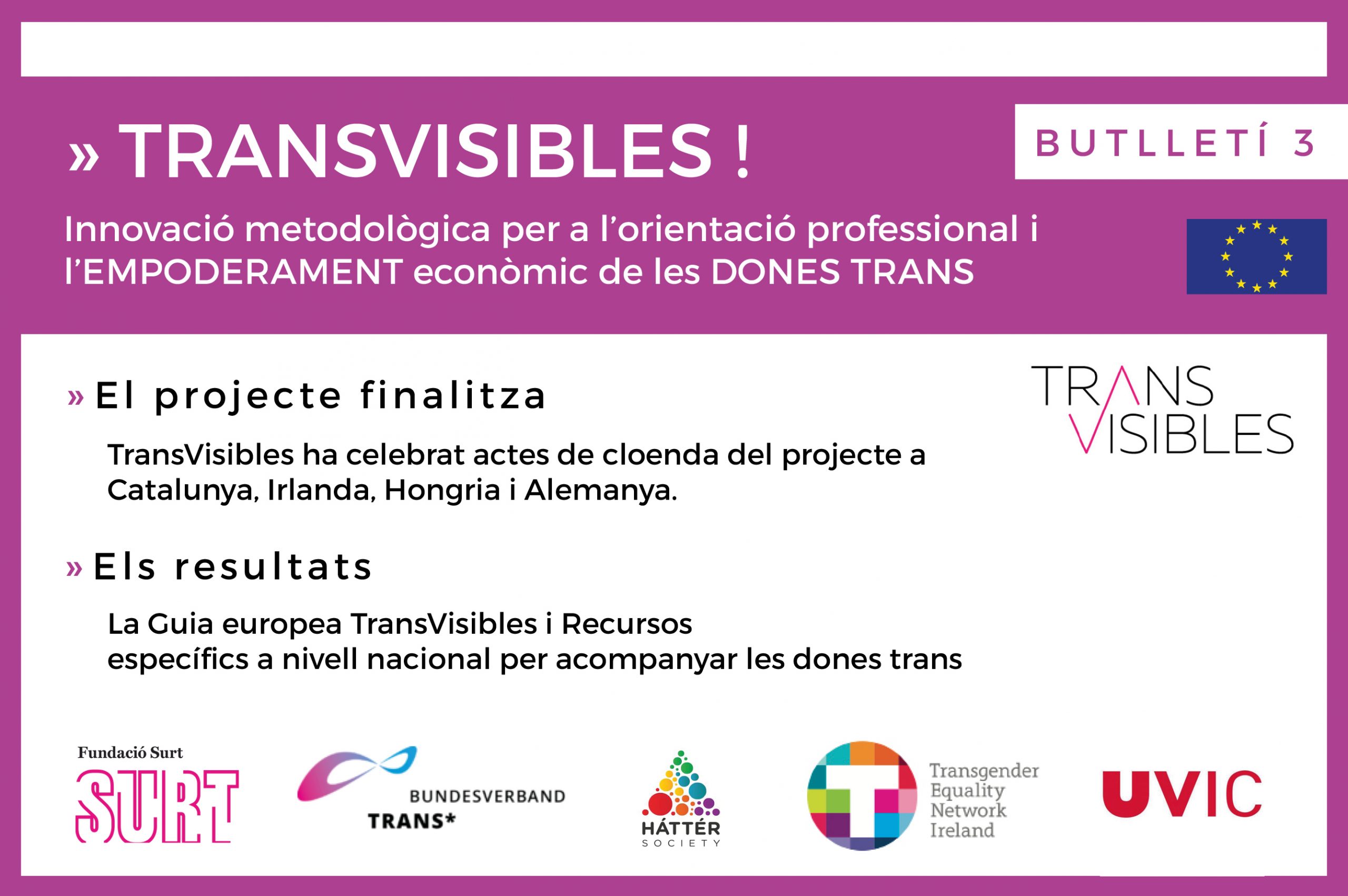 » TRANSVISIBLES !

BUTLLETÍ 3

Innovació metodològica per a l'orientació professional i l'EMPODERAMENT econòmic de les DONES TRANS

» El projecte finalitza

TRANS VISIBLES

TransVisibles ha celebrat actes de cloenda del projecte a Catalunya, Irlanda, Hongria i Alemanya.

» Els resultats

La Guia europea TransVisibles i Recursos específics a nivell nacional per acompanyar les dones trans

Fundació Surt
SURT

BUNDESVERBAND
TRANS*

HÁTTÉR
SOCIETY

Transgender Equality Network Ireland

UVIC